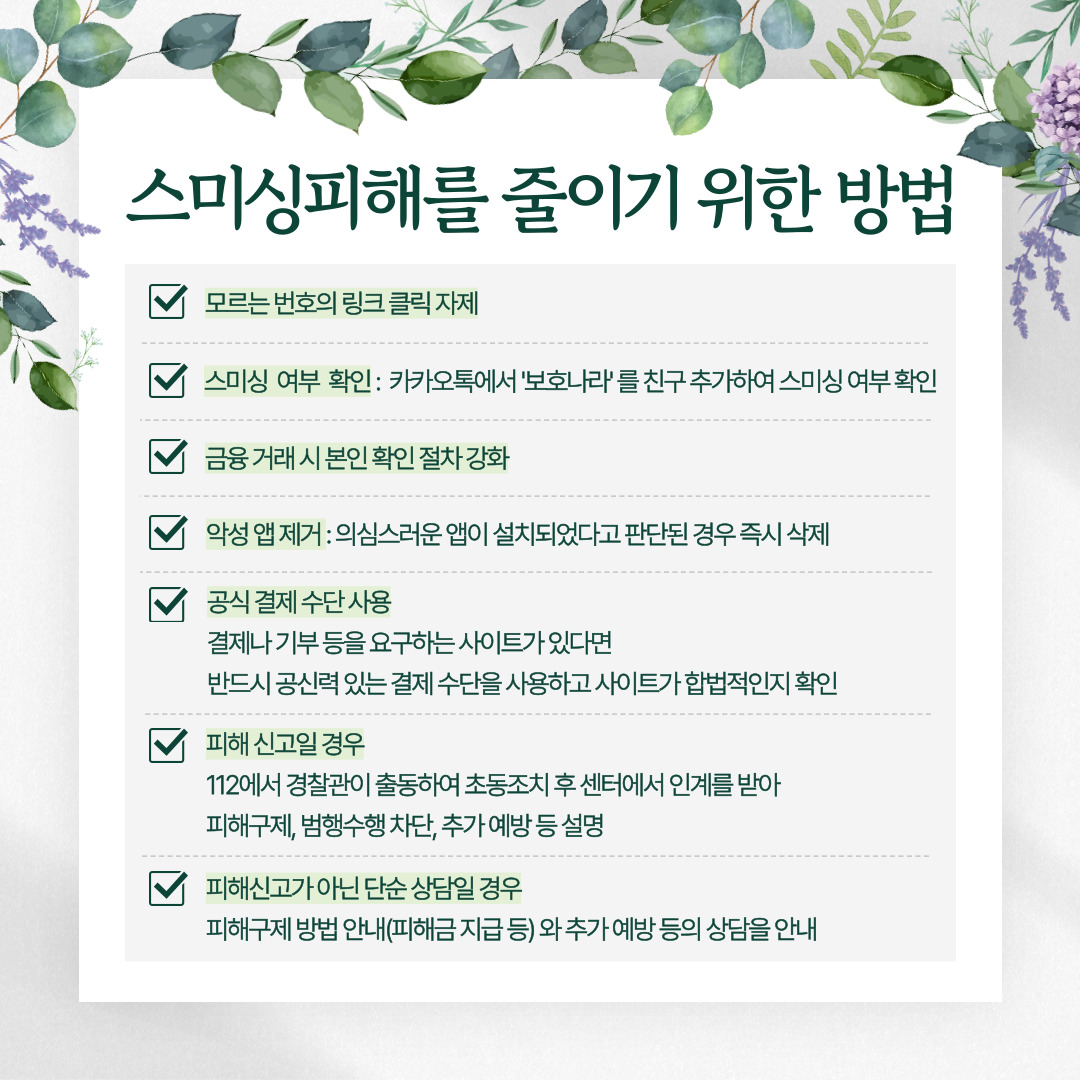 스미싱피해를 줄이기 위한 방법

모르는 번호의 링크 클릭 자제

스미싱 여부 확인 : 카카오톡에서 '보호나라' 를 친구 추가하여 스미싱 여부 확인

금융 거래 시 본인 확인 절차 강화

악성 앱 제거 : 의심스러운 앱이 설치되었다고 판단된 경우 즉시 삭제

공식 결제 수단 사용
결제나 기부 등을 요구하는 사이트가 있다면
반드시 공신력 있는 결제 수단을 사용하고 사이트가 합법적인지 확인

피해 신고일 경우
112에서 경찰관이 출동하여 초동조치 후 센터에서 인계를 받아
피해구제, 범행수행 차단, 추가 예방 등 설명

피해신고가 아닌 단순 상담일 경우
피해구제 방법 안내(피해금 지급 등) 와 추가 예방 등의 상담을 안내